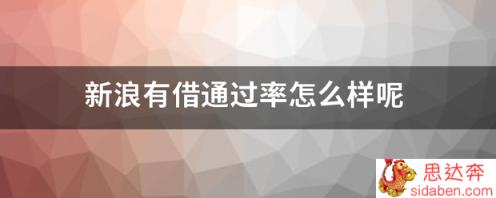 新浪有借通过率怎么样呢

思达奔
sidaben.com